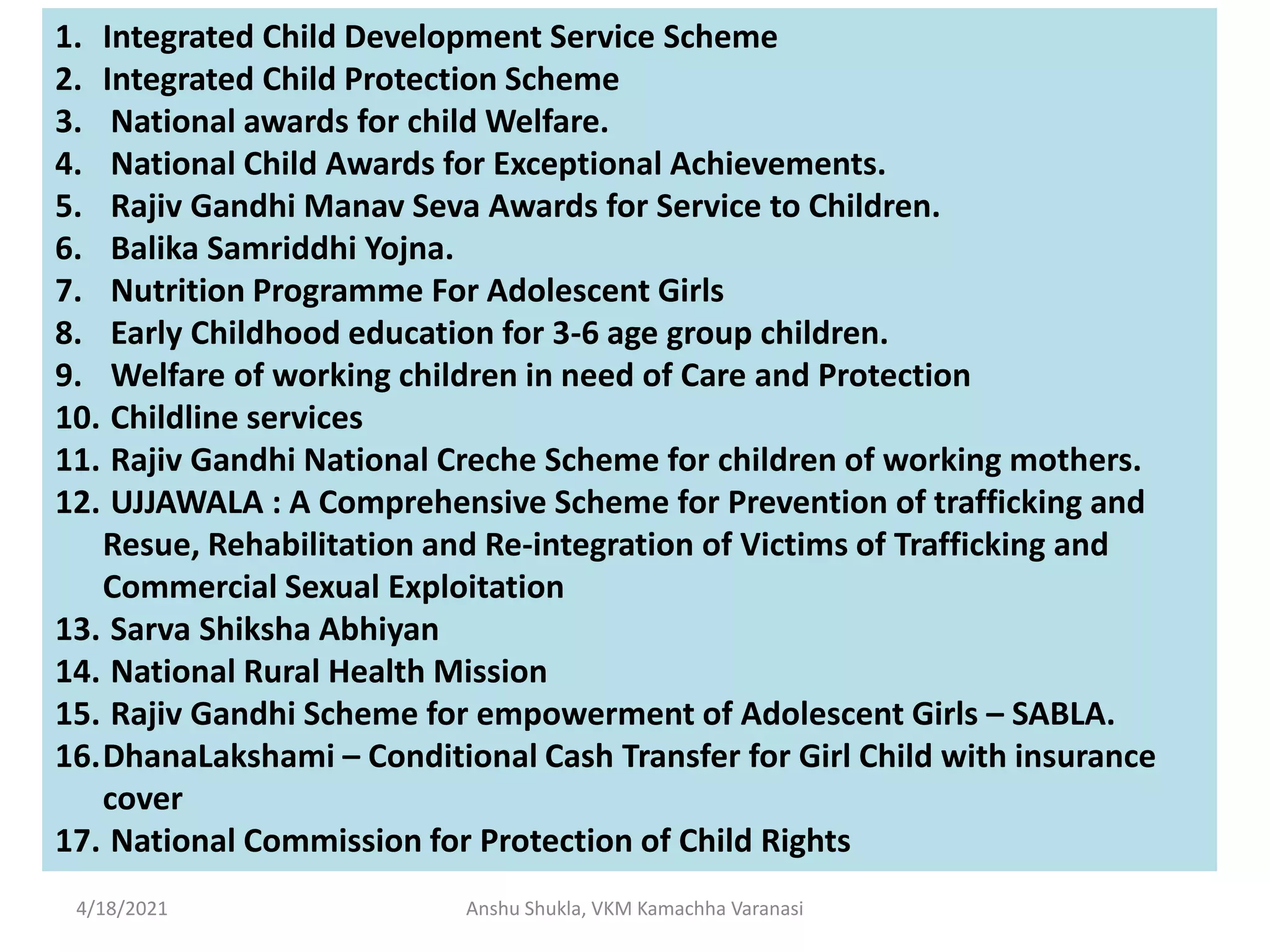 1. Integrated Child Development Service Scheme
2. Integrated Child Protection Scheme
3. National awards for child Welfare.
4. National Child Awards for Exceptional Achievements.
5. Rajiv Gandhi Manav Seva Awards for Service to Children.
6. Balika Samriddhi Yojna.
7. Nutrition Programme For Adolescent Girls
8. Early Childhood education for 3-6 age group children.
9. Welfare of working children in need of Care and Protection
10. Childline services
11. Rajiv Gandhi National Creche Scheme for children of working mothers.
12. UJJAWALA : A Comprehensive Scheme for Prevention of trafficking and Resue, Rehabilitation and Re-integration of Victims of Trafficking and Commercial Sexual Exploitation
13. Sarva Shiksha Abhiyan
14. National Rural Health Mission
15. Rajiv Gandhi Scheme for empowerment of Adolescent Girls – SABLA.
16. DhanaLakshami – Conditional Cash Transfer for Girl Child with insurance cover
17. National Commission for Protection of Child Rights

4/18/2021

Anshu Shukla, VKM Kamachha Varanasi